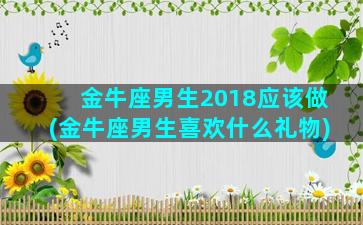 金牛座男生2018应该做
(金牛座男生喜欢什么礼物)